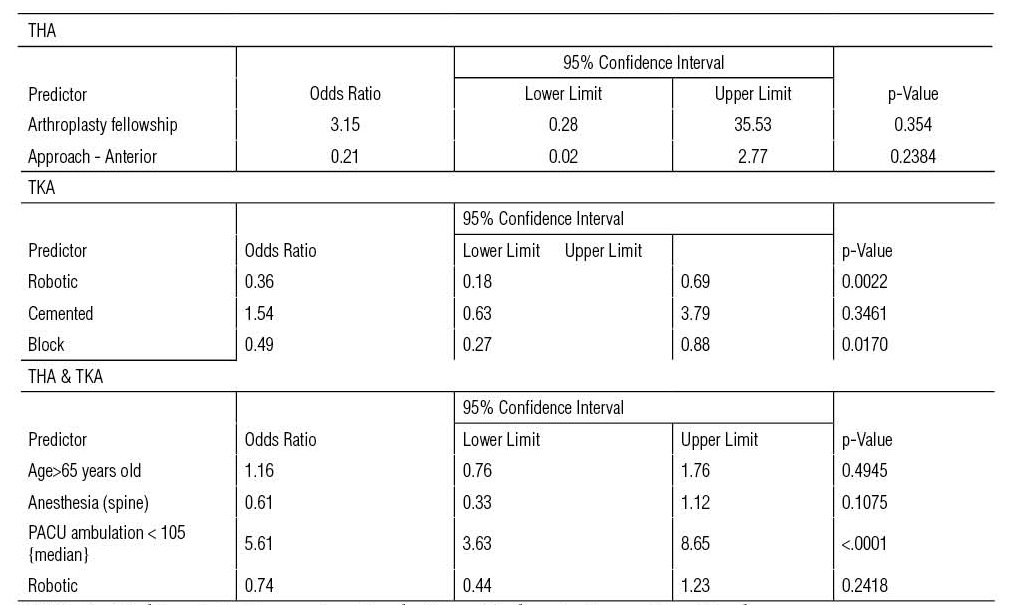 THA

| | | 95% Confidence Interval | | |
|---|---|---|---|---|
| Predictor | Odds Ratio | Lower Limit | Upper Limit | p-Value |
| Arthroplasty fellowship | 3.15 | 0.28 | 35.53 | 0.354 |
| Approach - Anterior | 0.21 | 0.02 | 2.77 | 0.2384 |

TKA

| | | 95% Confidence Interval | | |
|---|---|---|---|---|
| Predictor | Odds Ratio | Lower Limit Upper Limit | | p-Value |
| Robotic | 0.36 | 0.18 | 0.69 | 0.0022 |
| Cemented | 1.54 | 0.63 | 3.79 | 0.3461 |
| Block | 0.49 | 0.27 | 0.88 | 0.0170 |

THA & TKA

| | | 95% Confidence Interval | | |
|---|---|---|---|---|
| Predictor | Odds Ratio | Lower Limit | Upper Limit | p-Value |
| Age>65 years old | 1.16 | 0.76 | 1.76 | 0.4945 |
| Anesthesia (spine) | 0.61 | 0.33 | 1.12 | 0.1075 |
| PACU ambulation < 105 {median} | 5.61 | 3.63 | 8.65 | <.0001 |
| Robotic | 0.74 | 0.44 | 1.23 | 0.2418 |